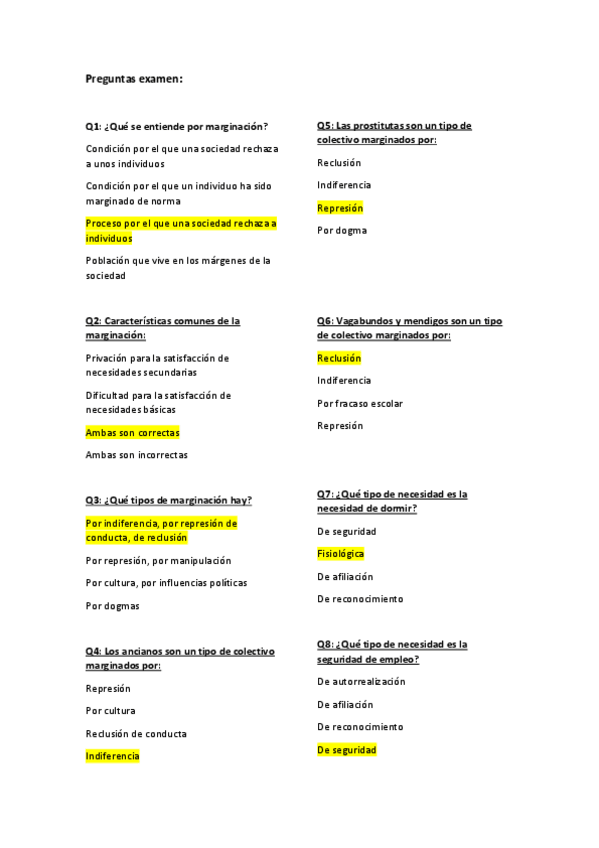 Preguntas examen:

Q1: ¿Qué se entiende por marginación?

Condición por el que una sociedad rechaza a unos individuos

Condición por el que un individuo ha sido marginado de norma

Proceso por el que una sociedad rechaza a individuos

Población que vive en los márgenes de la sociedad

Q2: Características comunes de la marginación:

Privación para la satisfacción de necesidades secundarias

Dificultad para la satisfacción de necesidades básicas

Ambas son correctas

Ambas son incorrectas

Q3: ¿Qué tipos de marginación hay?

Por indiferencia, por represión de conducta, de reclusión

Por represión, por manipulación

Por cultura, por influencias políticas

Por dogmas

Q4: Los ancianos son un tipo de colectivo marginados por:

Represión

Por cultura

Reclusión de conducta

Indiferencia

Q5: Las prostitutas son un tipo de colectivo marginados por:

Reclusión

Indiferencia

Represión

Por dogma

Q6: Vagabundos y mendigos son un tipo de colectivo marginados por:

Reclusión

Indiferencia

Por fracaso escolar

Represión

Q7: ¿Qué tipo de necesidad es la necesidad de dormir?

De seguridad

Fisiológica

De afiliación

De reconocimiento

Q8: ¿Qué tipo de necesidad es la seguridad de empleo?

De autorrealización

De afiliación

De reconocimiento

De seguridad